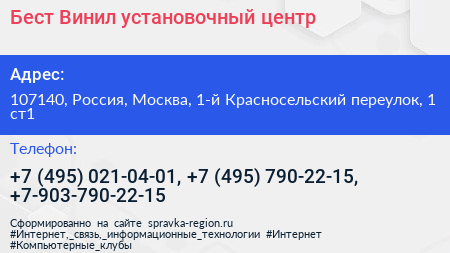 Бест Винил установочный центр

Адрес:

107140, Россия, Москва, 1-й Красносельский переулок, 1 ст1

Телефон:

+7 (495) 021-04-01, +7 (495) 790-22-15, +7-903-790-22-15

Сформированно на сайте spravka-region.ru #Интернет,_связь,_информационные_технологии #Интернет #Компьютерные_клубы